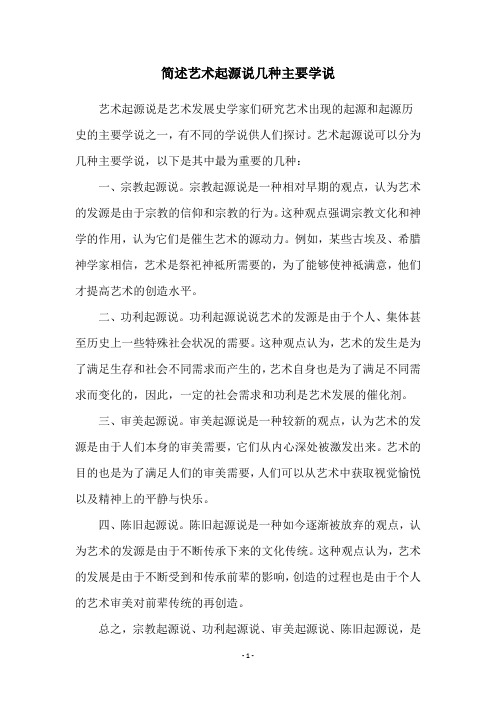 简述艺术起源说几种主要学说

艺术起源说是艺术发展史学家们研究艺术出现的起源和起源历史的主要学说之一，有不同的学说供人们探讨。艺术起源说可以分为几种主要学说，以下是其中最为重要的几种：

一、宗教起源说。宗教起源说是一种相对早期的观点，认为艺术的发源是由于宗教的信仰和宗教的行为。这种观点强调宗教文化和神学的作用，认为它们是催生艺术的源动力。例如，某些古埃及、希腊神学家相信，艺术是祭祀神祇所需要的，为了能够使神祇满意，他们才提高艺术的创造水平。

二、功利起源说。功利起源说说艺术的发源是由于个人、集体甚至历史上一些特殊社会状况的需要。这种观点认为，艺术的发生是为了满足生存和社会不同需求而产生的，艺术自身也是为了满足不同需求而变化的，因此，一定的社会需求和功利是艺术发展的催化剂。

三、审美起源说。审美起源说是一种较新的观点，认为艺术的发源是由于人们本身的审美需要，它们从内心深处被激发出来。艺术的目的也是为了满足人们的审美需要，人们可以从艺术中获取视觉愉悦以及精神上的平静与快乐。

四、陈旧起源说。陈旧起源说是一种如今逐渐被放弃的观点，认为艺术的发源是由于不断传承下来的文化传统。这种观点认为，艺术的发展是由于不断受到和传承前辈的影响，创造的过程也是由于个人的艺术审美对前辈传统的再创造。

总之，宗教起源说、功利起源说、审美起源说、陈旧起源说，是

- 1 -